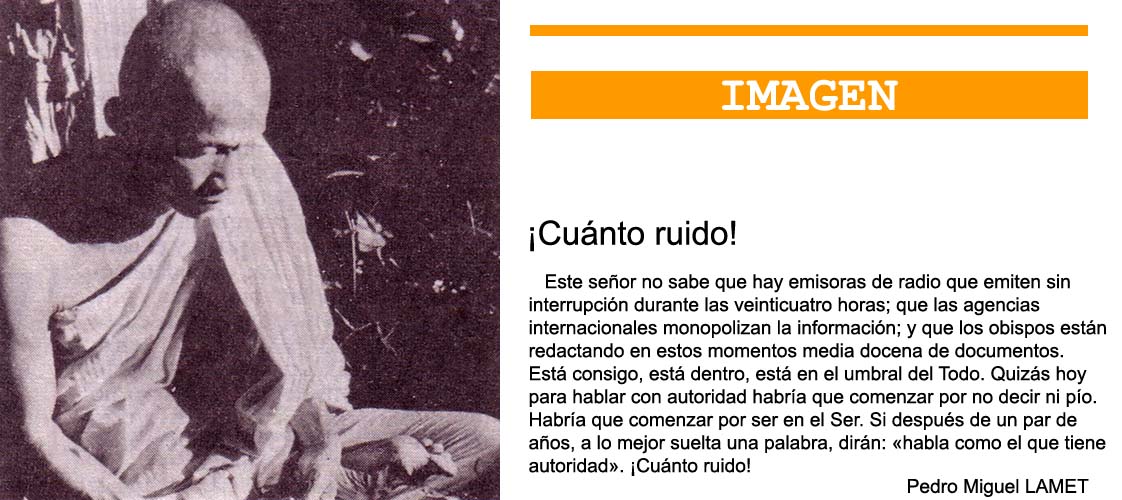 IMAGEN

¡Cuánto ruido!

Este señor no sabe que hay emisoras de radio que emiten sin interrupción durante las veinticuatro horas; que las agencias internacionales monopolizan la información; y que los obispos están redactando en estos momentos media docena de documentos. Está consigo, está dentro, está en el umbral del Todo. Quizás hoy para hablar con autoridad habría que comenzar por no decir ni pío. Habría que comenzar por ser en el Ser. Si después de un par de años, a lo mejor suelta una palabra, dirán: «habla como el que tiene autoridad». ¡Cuánto ruido!

Pedro Miguel LAMET